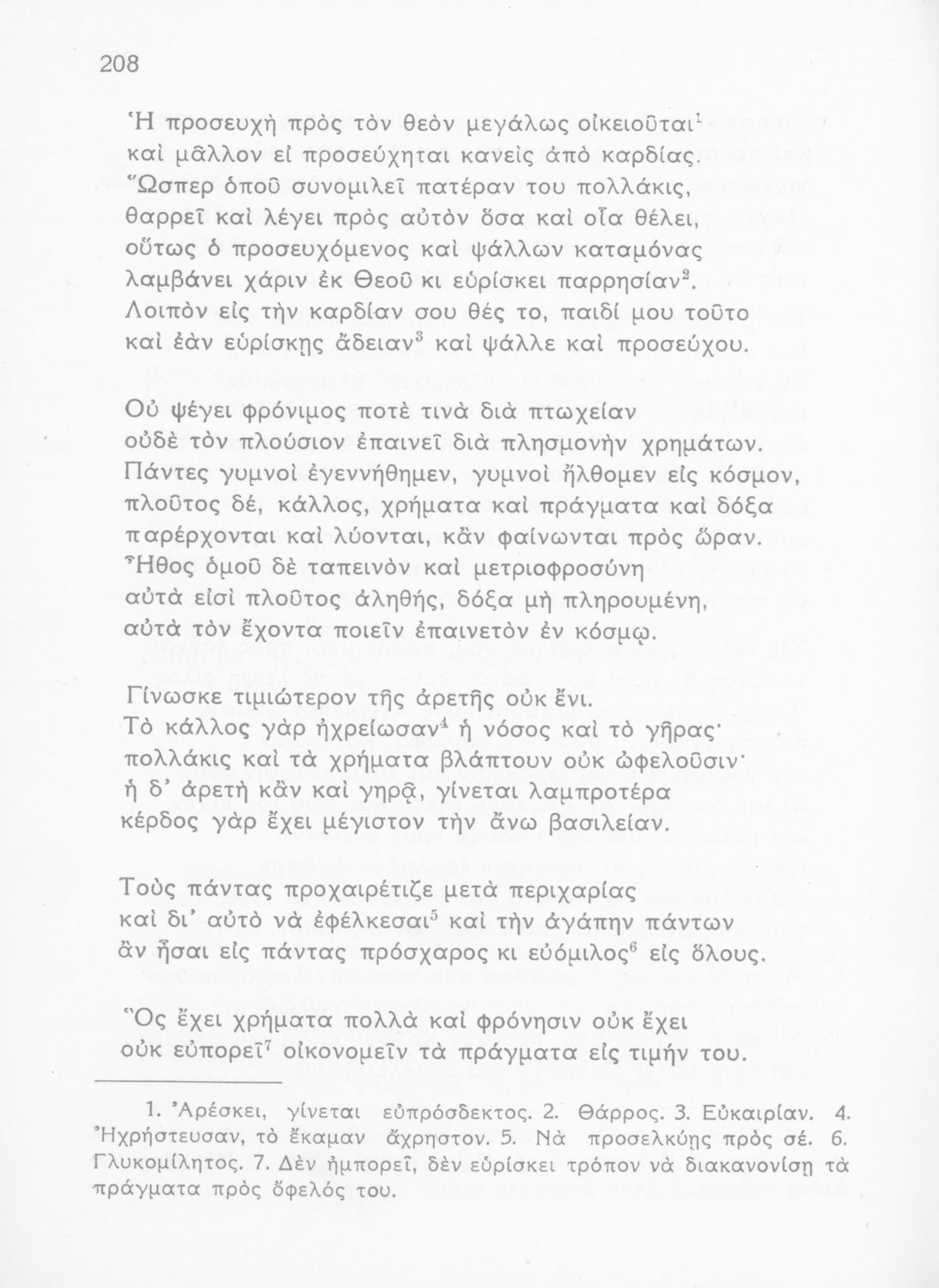 208

Ἡ προσευχὴ πρὸς τὸν θεὸν μεγάλως οἰκειοῦται$^1$
καὶ μᾶλλον εἰ προσεύχηται κανεὶς ἀπὸ καρδίας.
Ὥσπερ ὁποῦ συνομιλεῖ πατέραν του πολλάκις,
θαρρεῖ καὶ λέγει πρὸς αὐτὸν ὅσα καὶ οἷα θέλει,
οὕτως ὁ προσευχόμενος καὶ ψάλλων καταμόνας
λαμβάνει χάριν ἐκ Θεοῦ κι εὑρίσκει παρρησίαν$^2$.
Λοιπὸν εἰς τὴν καρδίαν σου θές το, παιδί μου τοῦτο
καὶ ἐὰν εὑρίσκῃς ἄδειαν$^3$ καὶ ψάλλε καὶ προσεύχου.

Οὐ ψέγει φρόνιμος ποτὲ τινὰ διὰ πτωχείαν
οὐδὲ τὸν πλούσιον ἐπαινεῖ διὰ πλησμονὴν χρημάτων.
Πάντες γυμνοὶ ἐγεννήθημεν, γυμνοὶ ἤλθομεν εἰς κόσμον,
πλοῦτος δέ, κάλλος, χρήματα καὶ πράγματα καὶ δόξα
παρέρχονται καὶ λύονται, κἂν φαίνωνται πρὸς ὥραν.
Ἦθος ὁμοῦ δὲ ταπεινὸν καὶ μετριοφροσύνη
αὐτὰ εἰσὶ πλοῦτος ἀληθής, δόξα μὴ πληρουμένη,
αὐτὰ τὸν ἔχοντα ποιεῖν ἐπαινετὸν ἐν κόσμῳ.

Γίνωσκε τιμιώτερον τῆς ἀρετῆς οὐκ ἔνι.
Τὸ κάλλος γὰρ ἠχρείωσαν$^4$ ἡ νόσος καὶ τὸ γῆρας·
πολλάκις καὶ τὰ χρήματα βλάπτουν οὐκ ὠφελοῦσιν·
ἡ δ' ἀρετὴ κἂν καὶ γηρᾷ, γίνεται λαμπροτέρα
κέρδος γὰρ ἔχει μέγιστον τὴν ἄνω βασιλείαν.

Τοὺς πάντας προχαιρέτιζε μετὰ περιχαρίας
καὶ δι' αὐτὸ νὰ ἐφέλκεσαι$^5$ καὶ τὴν ἀγάπην πάντων
ἂν ἦσαι εἰς πάντας πρόσχαρος κι εὐόμιλος$^6$ εἰς ὅλους.

Ὃς ἔχει χρήματα πολλὰ καὶ φρόνησιν οὐκ ἔχει
οὐκ εὐπορεῖ$^7$ οἰκονομεῖν τὰ πράγματα εἰς τιμήν του.

1. Ἀρέσκει, γίνεται εὐπρόσδεκτος. 2. Θάρρος. 3. Εὐκαιρίαν. 4. Ἠχρήστευσαν, τὸ ἔκαμαν ἄχρηστον. 5. Νὰ προσελκύῃς πρὸς σέ. 6. Γλυκομίλητος. 7. Δὲν ἠμπορεῖ, δὲν εὑρίσκει τρόπον νὰ διακανονίσῃ τὰ πράγματα πρὸς ὄφελός του.